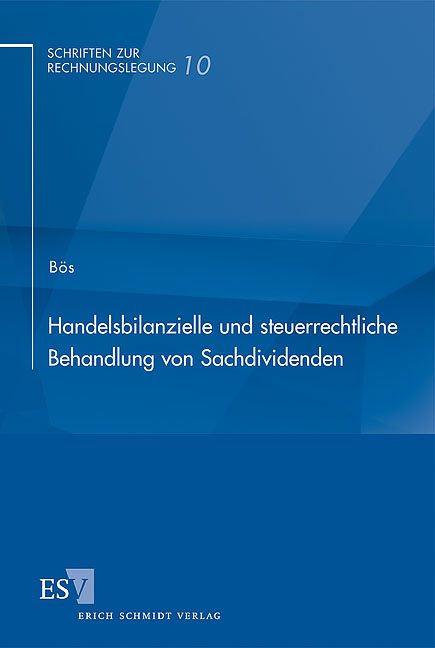 SCHRIFTEN ZUR RECHNUNGSLEGUNG 10

Bös

Handelsbilanzielle und steuerrechtliche Behandlung von Sachdividenden

ESV

ERICH SCHMIDT VERLAG